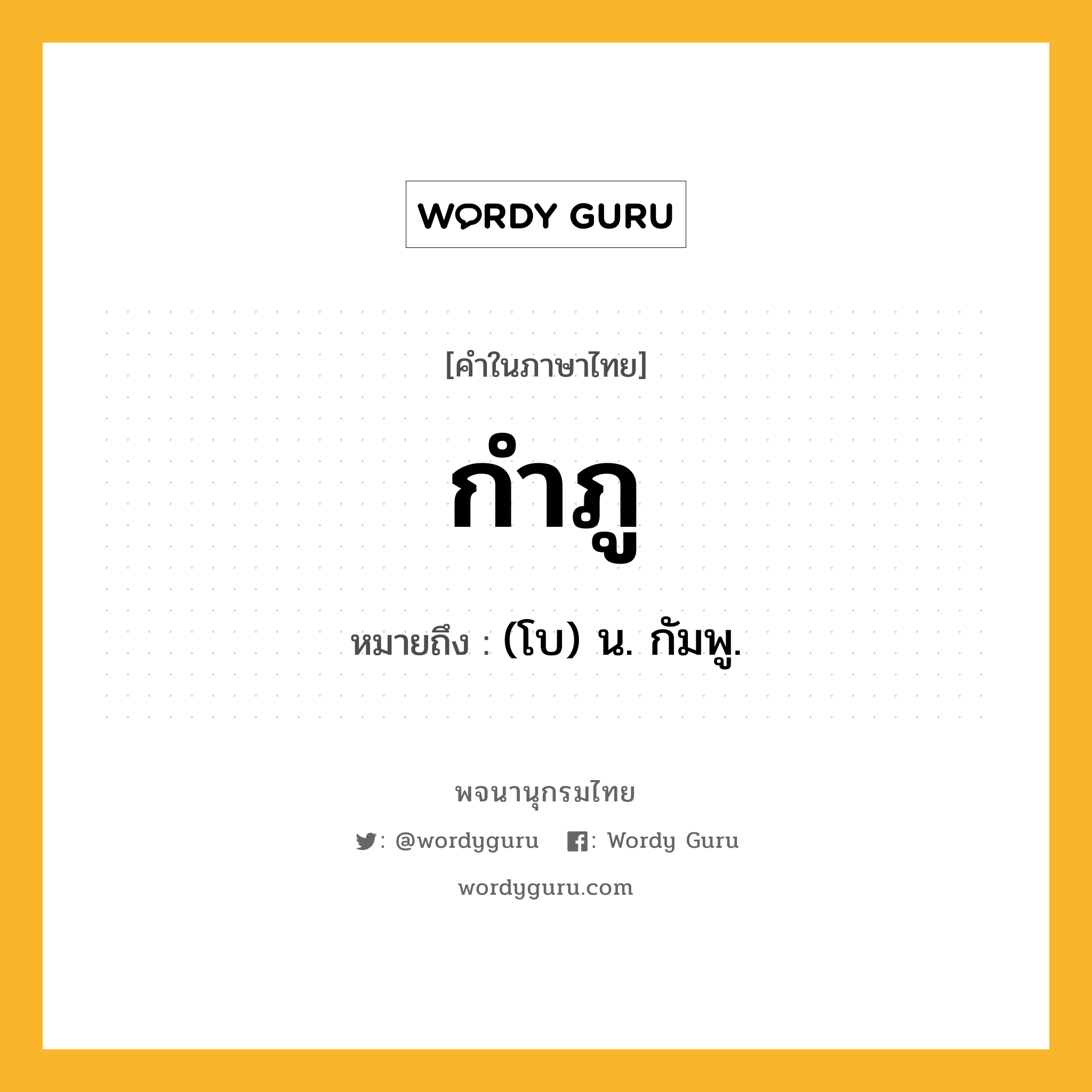 WORDY GURU

[คำในภาษาไทย]

กำภู

หมายถึง : (โบ) น. กัมพู.

พจนานุกรมไทย

: @wordyguru : Wordy Guru

wordyguru.com